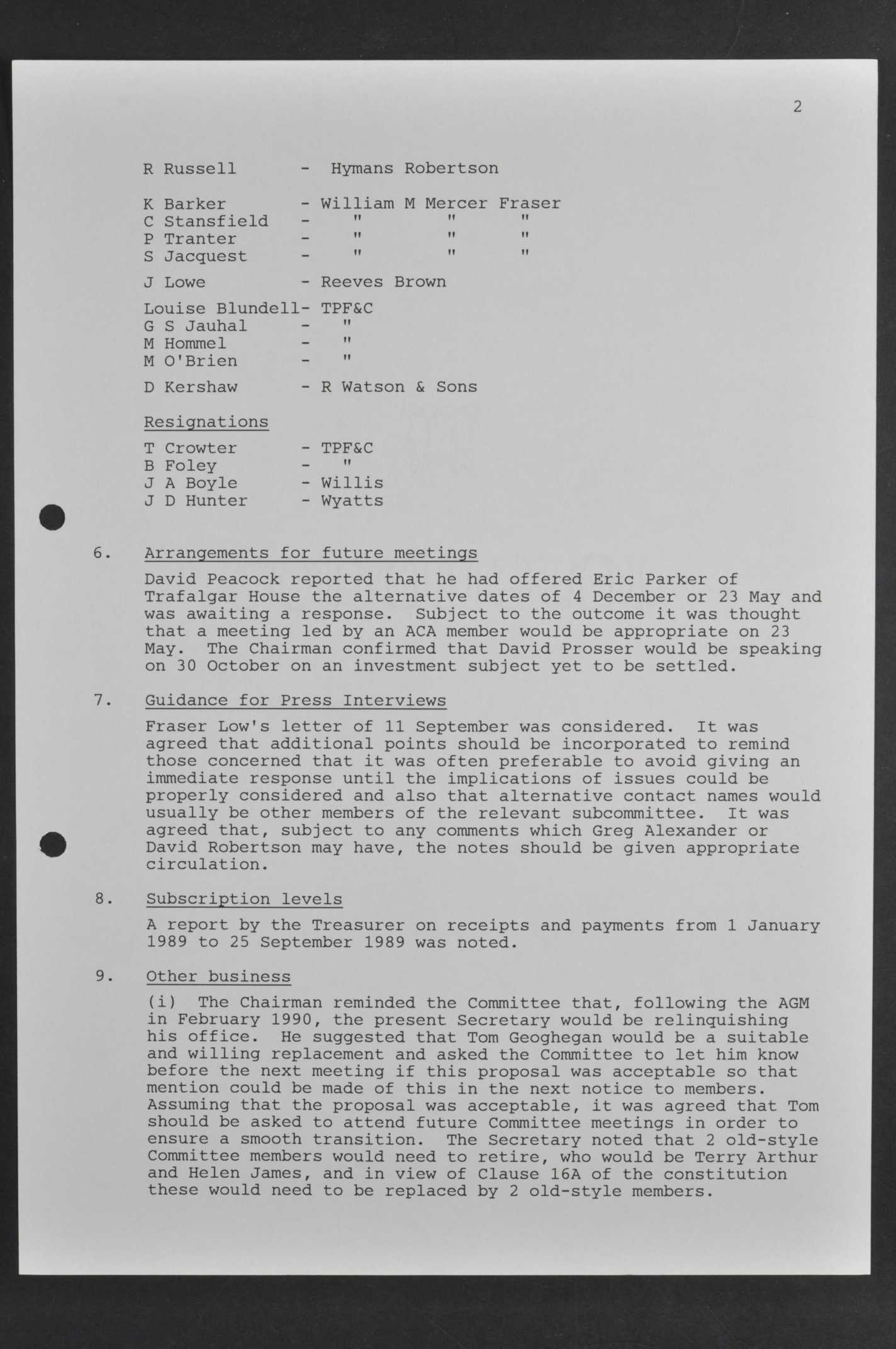 2

R Russell - Hymans Robertson

K Barker - William M Mercer Fraser
C Stansfield - " " "
P Tranter - " " "
S Jacquest - " " "

J Lowe - Reeves Brown

Louise Blundell- TPF&C
G S Jauhal - "
M Hommel - "
M O'Brien - "

D Kershaw - R Watson & Sons

Resignations

T Crowter - TPF&C
B Foley - "
J A Boyle - Willis
J D Hunter - Wyatts

6. Arrangements for future meetings

David Peacock reported that he had offered Eric Parker of Trafalgar House the alternative dates of 4 December or 23 May and was awaiting a response. Subject to the outcome it was thought that a meeting led by an ACA member would be appropriate on 23 May. The Chairman confirmed that David Prosser would be speaking on 30 October on an investment subject yet to be settled.

7. Guidance for Press Interviews

Fraser Low's letter of 11 September was considered. It was agreed that additional points should be incorporated to remind those concerned that it was often preferable to avoid giving an immediate response until the implications of issues could be properly considered and also that alternative contact names would usually be other members of the relevant subcommittee. It was agreed that, subject to any comments which Greg Alexander or David Robertson may have, the notes should be given appropriate circulation.

8. Subscription levels

A report by the Treasurer on receipts and payments from 1 January 1989 to 25 September 1989 was noted.

9. Other business

(i) The Chairman reminded the Committee that, following the AGM in February 1990, the present Secretary would be relinquishing his office. He suggested that Tom Geoghegan would be a suitable and willing replacement and asked the Committee to let him know before the next meeting if this proposal was acceptable so that mention could be made of this in the next notice to members. Assuming that the proposal was acceptable, it was agreed that Tom should be asked to attend future Committee meetings in order to ensure a smooth transition. The Secretary noted that 2 old-style Committee members would need to retire, who would be Terry Arthur and Helen James, and in view of Clause 16A of the constitution these would need to be replaced by 2 old-style members.